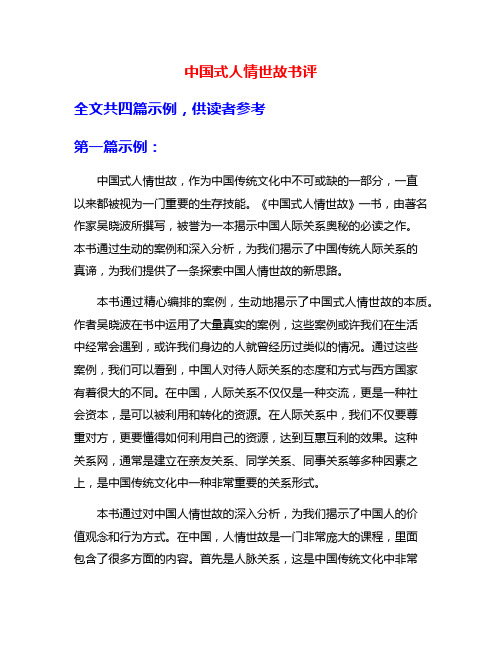 中国式人情世故书评

全文共四篇示例，供读者参考

第一篇示例：

中国式人情世故，作为中国传统文化中不可或缺的一部分，一直以来都被视为一门重要的生存技能。《中国式人情世故》一书，由著名作家吴晓波所撰写，被誉为一本揭示中国人际关系奥秘的必读之作。本书通过生动的案例和深入分析，为我们揭示了中国传统人际关系的真谛，为我们提供了一条探索中国人情世故的新思路。

本书通过精心编排的案例，生动地揭示了中国式人情世故的本质。作者吴晓波在书中运用了大量真实的案例，这些案例或许我们在生活中经常会遇到，或许我们身边的人就曾经历过类似的情况。通过这些案例，我们可以看到，中国人对待人际关系的态度和方式与西方国家有着很大的不同。在中国，人际关系不仅仅是一种交流，更是一种社会资本，是可以被利用和转化的资源。在人际关系中，我们不仅要尊重对方，更要懂得如何利用自己的资源，达到互惠互利的效果。这种关系网，通常是建立在亲友关系、同学关系、同事关系等多种因素之上，是中国传统文化中一种非常重要的关系形式。

本书通过对中国人情世故的深入分析，为我们揭示了中国人的价值观念和行为方式。在中国，人情世故是一门非常庞大的课程，里面包含了很多方面的内容。首先是人脉关系，这是中国传统文化中非常